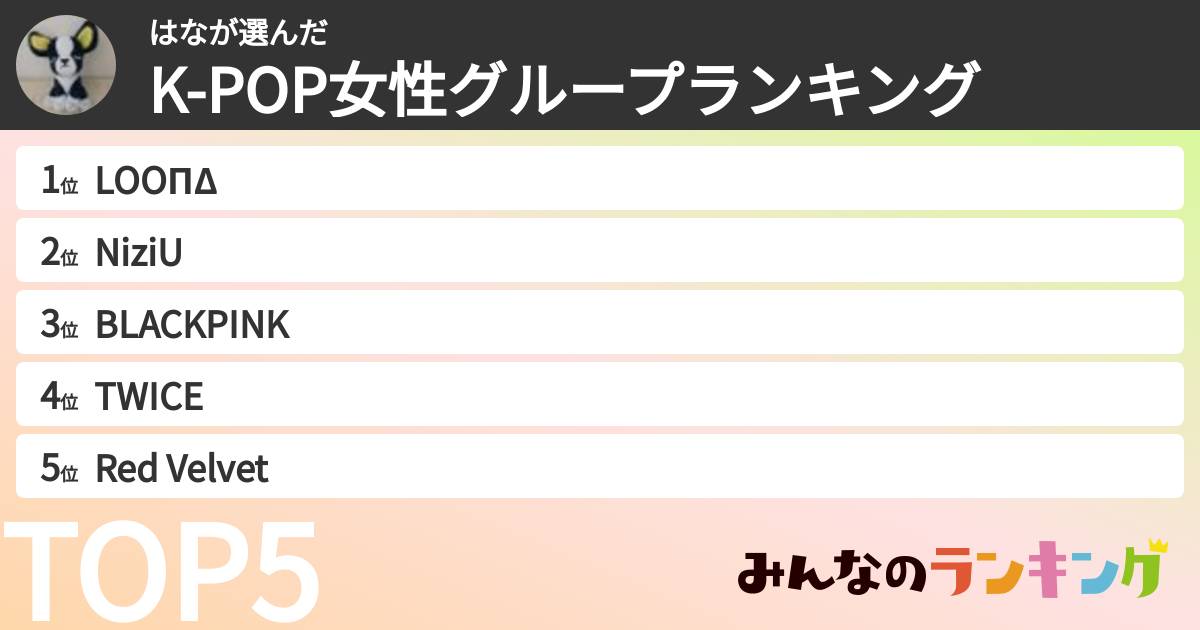 はなが選んだ
K-POP女性グループランキング

1位 LOOΠΔ
2位 NiziU
3位 BLACKPINK
4位 TWICE
5位 Red Velvet

TOP5

みんなのランキング